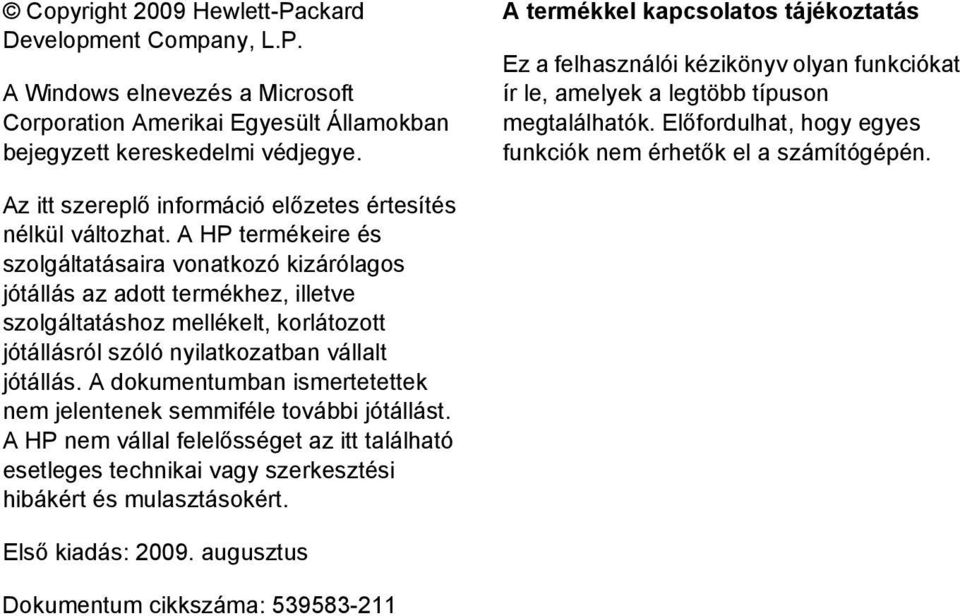 © Copyright 2009 Hewlett-Packard Development Company, L.P.

A Windows elnevezés a Microsoft Corporation Amerikai Egyesült Államokban bejegyzett kereskedelmi védjegye.

Az itt szereplő információ előzetes értesítés nélkül változhat. A HP termékeire és szolgáltatásaira vonatkozó kizárólagos jótállás az adott termékhez, illetve szolgáltatáshoz mellékelt, korlátozott jótállásról szóló nyilatkozatban vállalt jótállás. A dokumentumban ismertetettek nem jelentenek semmiféle további jótállást. A HP nem vállal felelősséget az itt található esetleges technikai vagy szerkesztési hibákért és mulasztásokért.

Első kiadás: 2009. augusztus

Dokumentum cikkszáma: 539583-211

A termékkel kapcsolatos tájékoztatás

Ez a felhasználói kézikönyv olyan funkciókat ír le, amelyek a legtöbb típuson megtalálhatók. Előfordulhat, hogy egyes funkciók nem érhetők el a számítógépén.